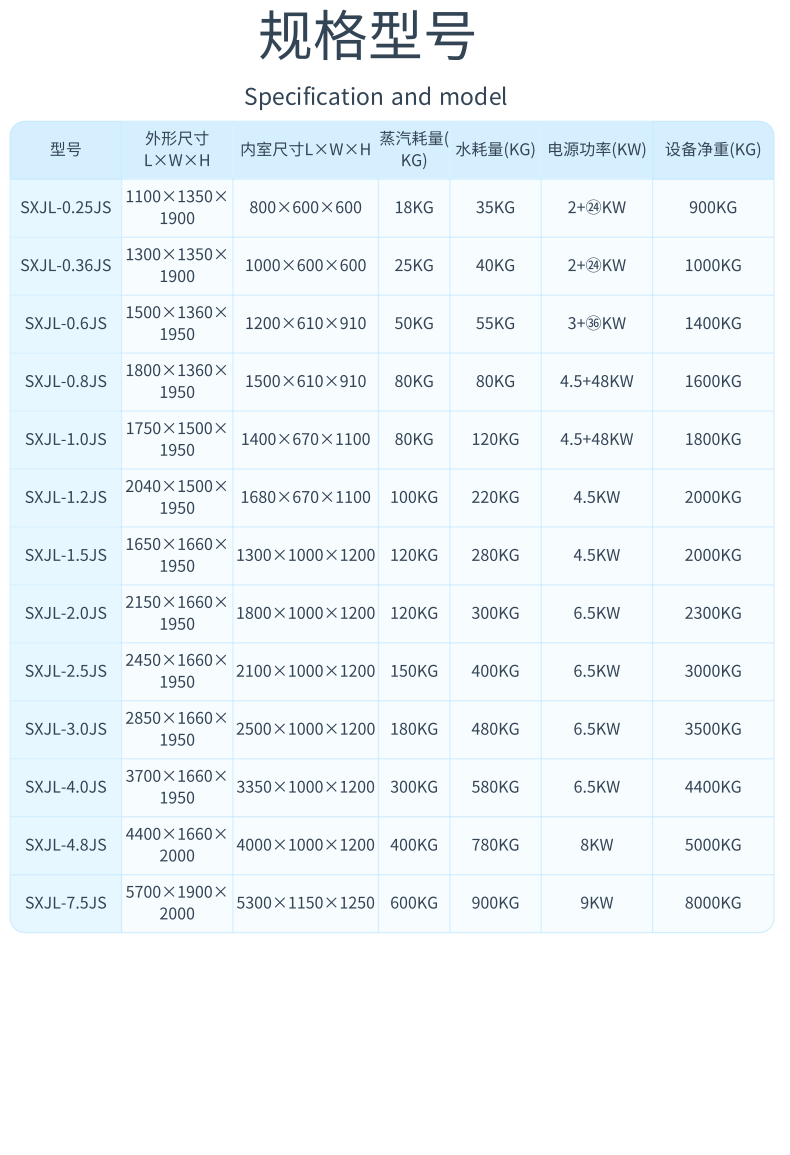 规格型号

Specification and model

| 型号 | 外形尺寸 L×W×H | 内室尺寸L×W×H | 蒸汽耗量(KG) | 水耗量(KG) | 电源功率(KW) | 设备净重(KG) |
|---|---|---|---|---|---|---|
| SXJL-0.25JS | 1100×1350×1900 | 800×600×600 | 18KG | 35KG | 2+㉔KW | 900KG |
| SXJL-0.36JS | 1300×1350×1900 | 1000×600×600 | 25KG | 40KG | 2+㉔KW | 1000KG |
| SXJL-0.6JS | 1500×1360×1950 | 1200×610×910 | 50KG | 55KG | 3+㊱KW | 1400KG |
| SXJL-0.8JS | 1800×1360×1950 | 1500×610×910 | 80KG | 80KG | 4.5+48KW | 1600KG |
| SXJL-1.0JS | 1750×1500×1950 | 1400×670×1100 | 80KG | 120KG | 4.5+48KW | 1800KG |
| SXJL-1.2JS | 2040×1500×1950 | 1680×670×1100 | 100KG | 220KG | 4.5KW | 2000KG |
| SXJL-1.5JS | 1650×1660×1950 | 1300×1000×1200 | 120KG | 280KG | 4.5KW | 2000KG |
| SXJL-2.0JS | 2150×1660×1950 | 1800×1000×1200 | 120KG | 300KG | 6.5KW | 2300KG |
| SXJL-2.5JS | 2450×1660×1950 | 2100×1000×1200 | 150KG | 400KG | 6.5KW | 3000KG |
| SXJL-3.0JS | 2850×1660×1950 | 2500×1000×1200 | 180KG | 480KG | 6.5KW | 3500KG |
| SXJL-4.0JS | 3700×1660×1950 | 3350×1000×1200 | 300KG | 580KG | 6.5KW | 4400KG |
| SXJL-4.8JS | 4400×1660×2000 | 4000×1000×1200 | 400KG | 780KG | 8KW | 5000KG |
| SXJL-7.5JS | 5700×1900×2000 | 5300×1150×1250 | 600KG | 900KG | 9KW | 8000KG |